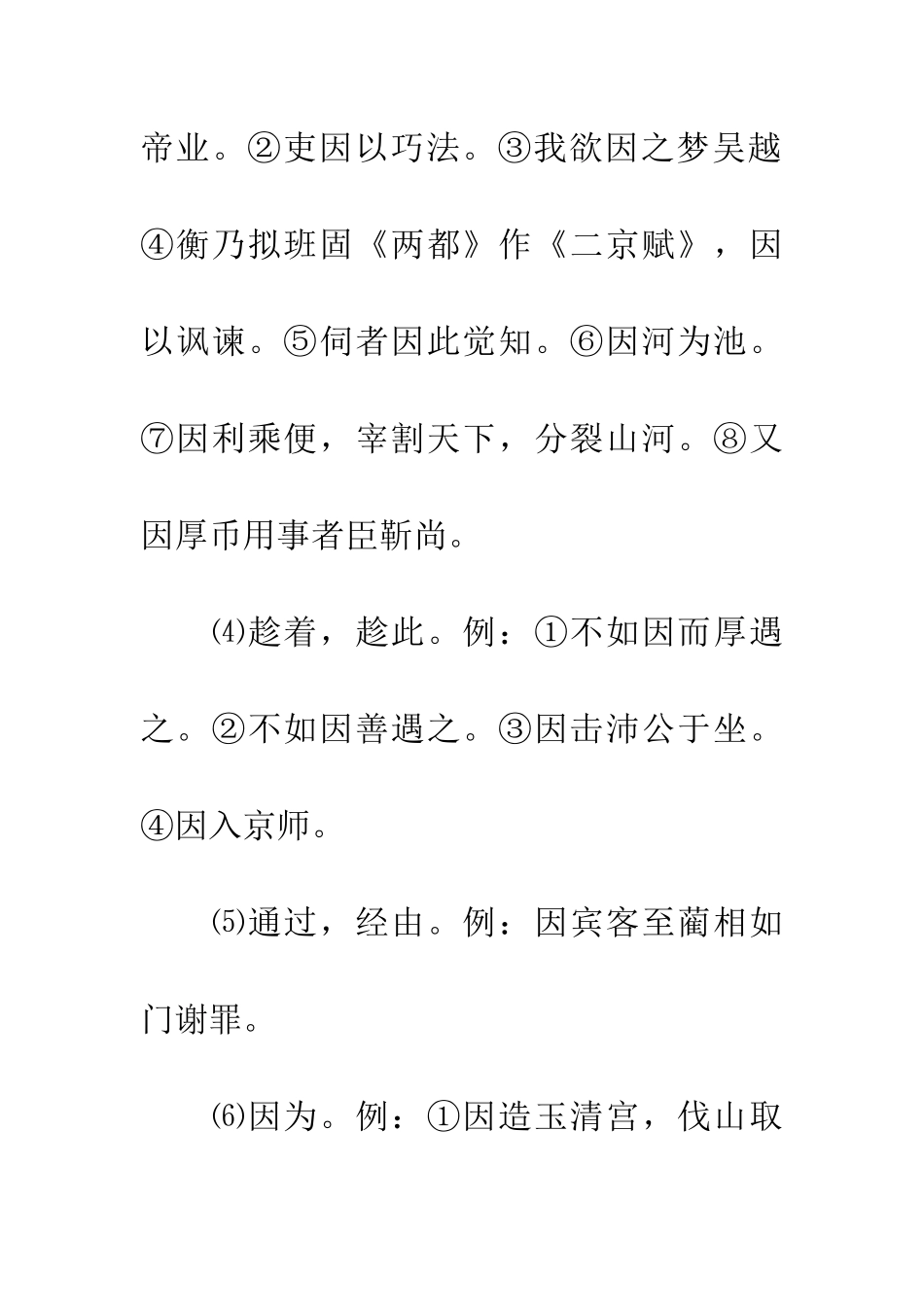 帝业。②吏因以巧法。③我欲因之梦吴越④衡乃拟班固《两都》作《二京赋》，因以讽谏。⑤伺者因此觉知。⑥因河为池。⑦因利乘便，宰割天下，分裂山河。⑧又因厚币用事者臣靳尚。

⑷趁着，趁此。例：①不如因而厚遇之。②不如因善遇之。③因击沛公于坐。④因入京师。

⑸通过，经由。例：因宾客至蔺相如门谢罪。

⑹因为。例：①因造玉清宫，伐山取